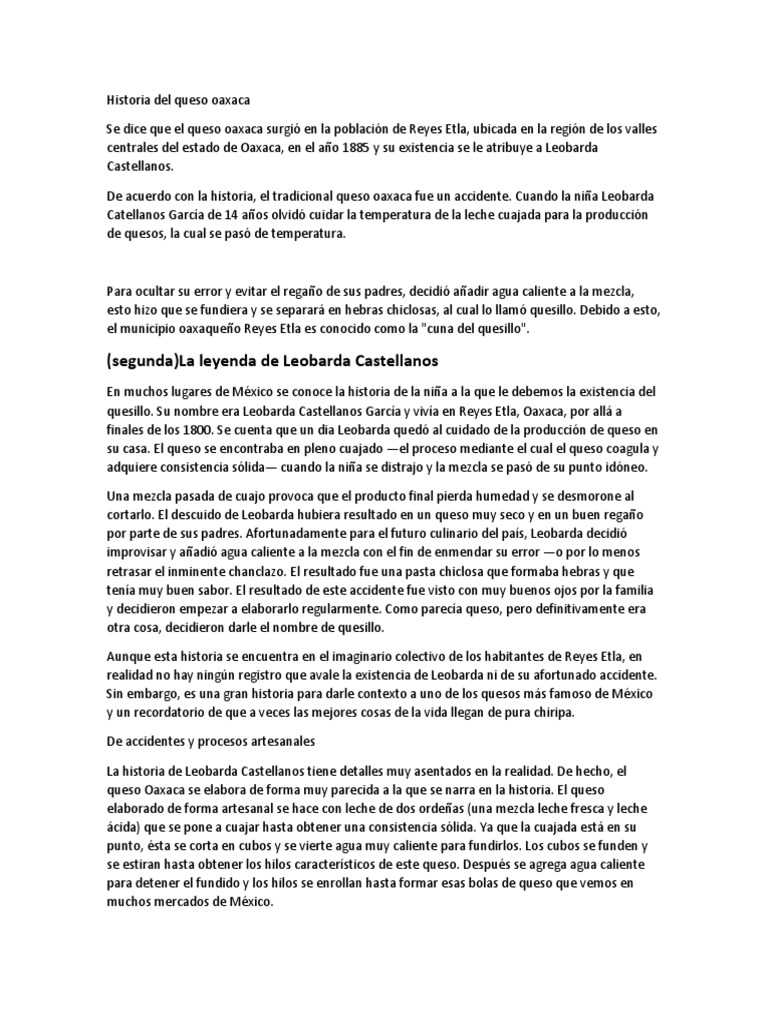 Historia del queso oaxaca

Se dice que el queso oaxaca surgió en la población de Reyes Etla, ubicada en la región de los valles centrales del estado de Oaxaca, en el año 1885 y su existencia se le atribuye a Leobarda Castellanos.

De acuerdo con la historia, el tradicional queso oaxaca fue un accidente. Cuando la niña Leobarda Catellanos García de 14 años olvidó cuidar la temperatura de la leche cuajada para la producción de quesos, la cual se pasó de temperatura.

Para ocultar su error y evitar el regaño de sus padres, decidió añadir agua caliente a la mezcla, esto hizo que se fundiera y se separará en hebras chiclosas, al cual lo llamó quesillo. Debido a esto, el municipio oaxaqueño Reyes Etla es conocido como la "cuna del quesillo".

(segunda)La leyenda de Leobarda Castellanos

En muchos lugares de México se conoce la historia de la niña a la que le debemos la existencia del quesillo. Su nombre era Leobarda Castellanos García y vivía en Reyes Etla, Oaxaca, por allá a finales de los 1800. Se cuenta que un día Leobarda quedó al cuidado de la producción de queso en su casa. El queso se encontraba en pleno cuajado —el proceso mediante el cual el queso coagula y adquiere consistencia sólida— cuando la niña se distrajo y la mezcla se pasó de su punto idóneo.

Una mezcla pasada de cuajo provoca que el producto final pierda humedad y se desmorone al cortarlo. El descuido de Leobarda hubiera resultado en un queso muy seco y en un buen regaño por parte de sus padres. Afortunadamente para el futuro culinario del país, Leobarda decidió improvisar y añadió agua caliente a la mezcla con el fin de enmendar su error —o por lo menos retrasar el inminente chanclazo. El resultado fue una pasta chiclosa que formaba hebras y que tenía muy buen sabor. El resultado de este accidente fue visto con muy buenos ojos por la familia y decidieron empezar a elaborarlo regularmente. Como parecía queso, pero definitivamente era otra cosa, decidieron darle el nombre de quesillo.

Aunque esta historia se encuentra en el imaginario colectivo de los habitantes de Reyes Etla, en realidad no hay ningún registro que avale la existencia de Leobarda ni de su afortunado accidente. Sin embargo, es una gran historia para darle contexto a uno de los quesos más famoso de México y un recordatorio de que a veces las mejores cosas de la vida llegan de pura chiripa.

De accidentes y procesos artesanales

La historia de Leobarda Castellanos tiene detalles muy asentados en la realidad. De hecho, el queso Oaxaca se elabora de forma muy parecida a la que se narra en la historia. El queso elaborado de forma artesanal se hace con leche de dos ordeñas (una mezcla leche fresca y leche ácida) que se pone a cuajar hasta obtener una consistencia sólida. Ya que la cuajada está en su punto, ésta se corta en cubos y se vierte agua muy caliente para fundirlos. Los cubos se funden y se estiran hasta obtener los hilos característicos de este queso. Después se agrega agua caliente para detener el fundido y los hilos se enrollan hasta formar esas bolas de queso que vemos en muchos mercados de México.